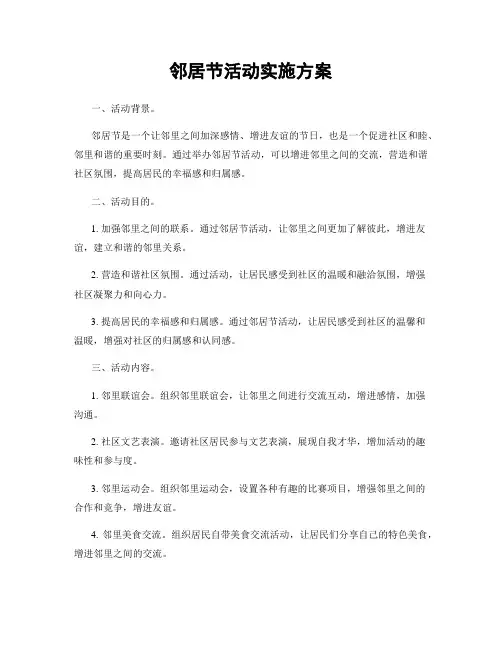 邻居节活动实施方案

一、活动背景。

邻居节是一个让邻里之间加深感情、增进友谊的节日，也是一个促进社区和睦、邻里和谐的重要时刻。通过举办邻居节活动，可以增进邻里之间的交流，营造和谐社区氛围，提高居民的幸福感和归属感。

二、活动目的。

1. 加强邻里之间的联系。通过邻居节活动，让邻里之间更加了解彼此，增进友谊，建立和谐的邻里关系。

2. 营造和谐社区氛围。通过活动，让居民感受到社区的温暖和融洽氛围，增强社区凝聚力和向心力。

3. 提高居民的幸福感和归属感。通过邻居节活动，让居民感受到社区的温馨和温暖，增强对社区的归属感和认同感。

三、活动内容。

1. 邻里联谊会。组织邻里联谊会，让邻里之间进行交流互动，增进感情，加强沟通。

2. 社区文艺表演。邀请社区居民参与文艺表演，展现自我才华，增加活动的趣味性和参与度。

3. 邻里运动会。组织邻里运动会，设置各种有趣的比赛项目，增强邻里之间的合作和竞争，增进友谊。

4. 邻里美食交流。组织居民自带美食交流活动，让居民们分享自己的特色美食，增进邻里之间的交流。